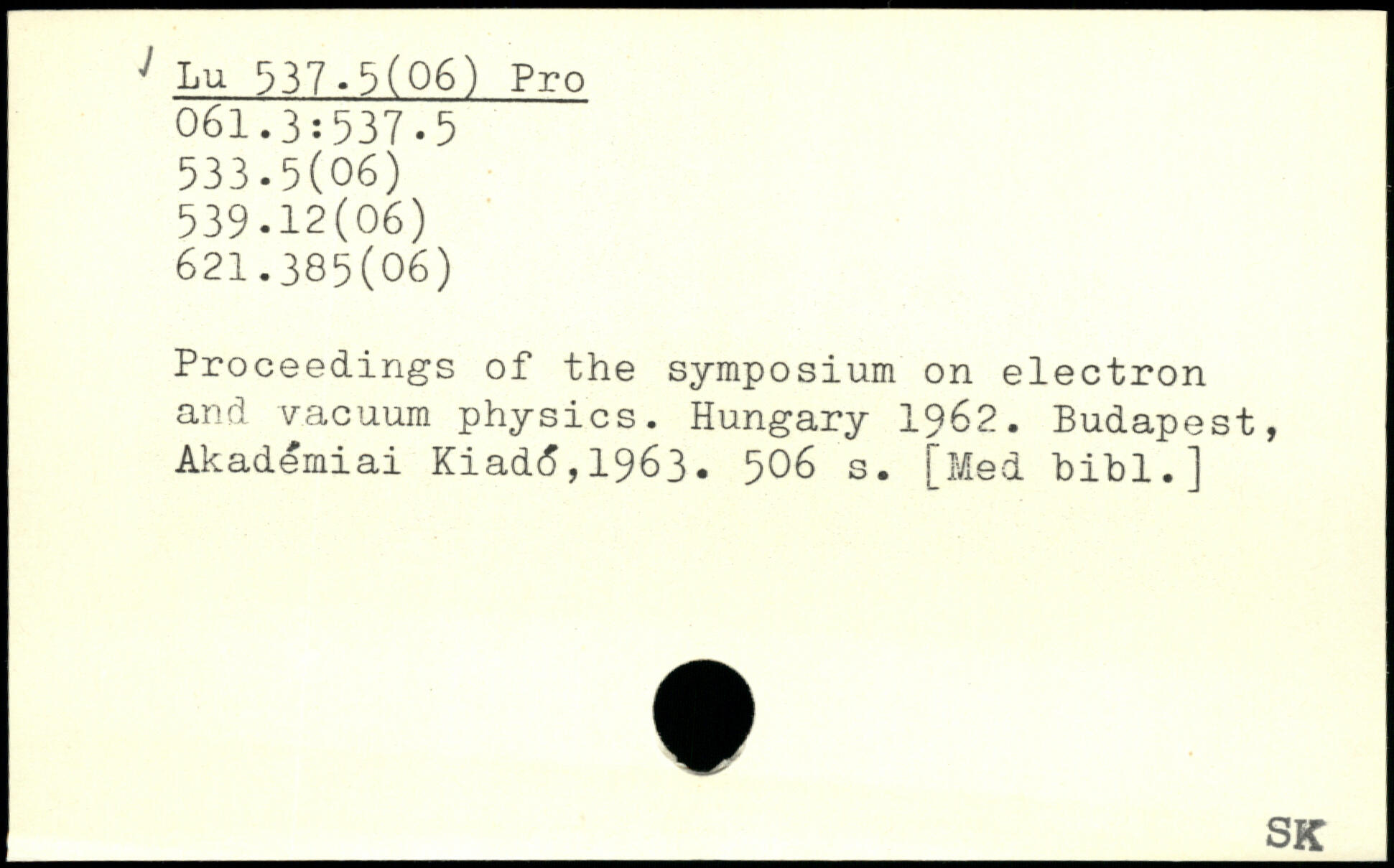 Lu 537.5(06) Pro
061.3:537.5
533.5(06)
539.12(06)
621.385(06)

Proceedings of the symposium on electron and vacuum physics. Hungary 1962. Budapest, Akadémiai Kiadó,1963. 506 s. [Med bibl.]

SK